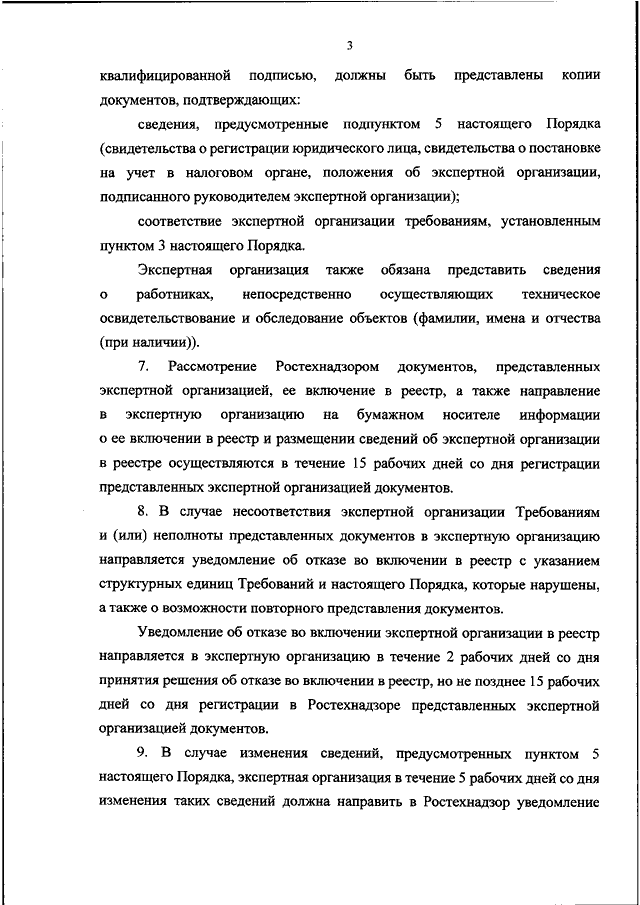 3

квалифицированной подписью, должны быть представлены копии документов, подтверждающих:

сведения, предусмотренные подпунктом 5 настоящего Порядка (свидетельства о регистрации юридического лица, свидетельства о постановке на учет в налоговом органе, положения об экспертной организации, подписанного руководителем экспертной организации);

соответствие экспертной организации требованиям, установленным пунктом 3 настоящего Порядка.

Экспертная организация также обязана представить сведения о работниках, непосредственно осуществляющих техническое освидетельствование и обследование объектов (фамилии, имена и отчества (при наличии)).

7. Рассмотрение Ростехнадзором документов, представленных экспертной организацией, ее включение в реестр, а также направление в экспертную организацию на бумажном носителе информации о ее включении в реестр и размещении сведений об экспертной организации в реестре осуществляются в течение 15 рабочих дней со дня регистрации представленных экспертной организацией документов.

8. В случае несоответствия экспертной организации Требованиям и (или) неполноты представленных документов в экспертную организацию направляется уведомление об отказе во включении в реестр с указанием структурных единиц Требований и настоящего Порядка, которые нарушены, а также о возможности повторного представления документов.

Уведомление об отказе во включении экспертной организации в реестр направляется в экспертную организацию в течение 2 рабочих дней со дня принятия решения об отказе во включении в реестр, но не позднее 15 рабочих дней со дня регистрации в Ростехнадзоре представленных экспертной организацией документов.

9. В случае изменения сведений, предусмотренных пунктом 5 настоящего Порядка, экспертная организация в течение 5 рабочих дней со дня изменения таких сведений должна направить в Ростехнадзор уведомление